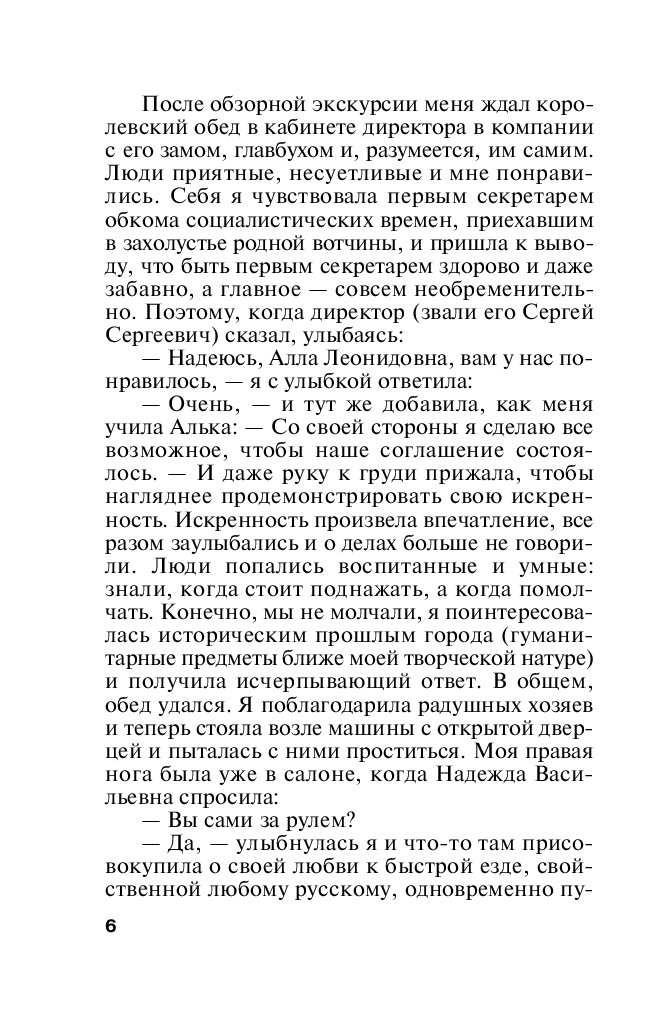 После обзорной экскурсии меня ждал королевский обед в кабинете директора в компании с его замом, главбухом и, разумеется, им самим. Люди приятные, несуетливые и мне понравились. Себя я чувствовала первым секретарем обкома социалистических времен, приехавшим в захолустье родной вотчины, и пришла к выводу, что быть первым секретарем здорово и даже забавно, а главное — совсем необременительно. Поэтому, когда директор (звали его Сергей Сергеевич) сказал, улыбаясь:

— Надеюсь, Алла Леонидовна, вам у нас понравилось, — я с улыбкой ответила:

— Очень, — и тут же добавила, как меня учила Алька: — Со своей стороны я сделаю все возможное, чтобы наше соглашение состоялось. — И даже руку к груди прижала, чтобы нагляднее продемонстрировать свою искренность. Искренность произвела впечатление, все разом заулыбались и о делах больше не говорили. Люди попались воспитанные и умные: знали, когда стоит поднажать, а когда помолчать. Конечно, мы не молчали, я поинтересовалась историческим прошлым города (гуманитарные предметы ближе моей творческой натуре) и получила исчерпывающий ответ. В общем, обед удался. Я поблагодарила радушных хозяев и теперь стояла возле машины с открытой дверцей и пыталась с ними проститься. Моя правая нога была уже в салоне, когда Надежда Васильевна спросила:

— Вы сами за рулем?

— Да, — улыбнулась я и что-то там присовокупила о своей любви к быстрой езде, свойственной любому русскому, одновременно пу-

6